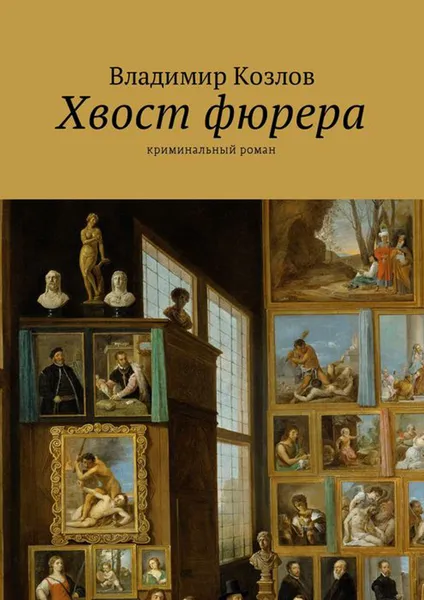 Владимир Козлов
Хвост фюрера
криминальный роман